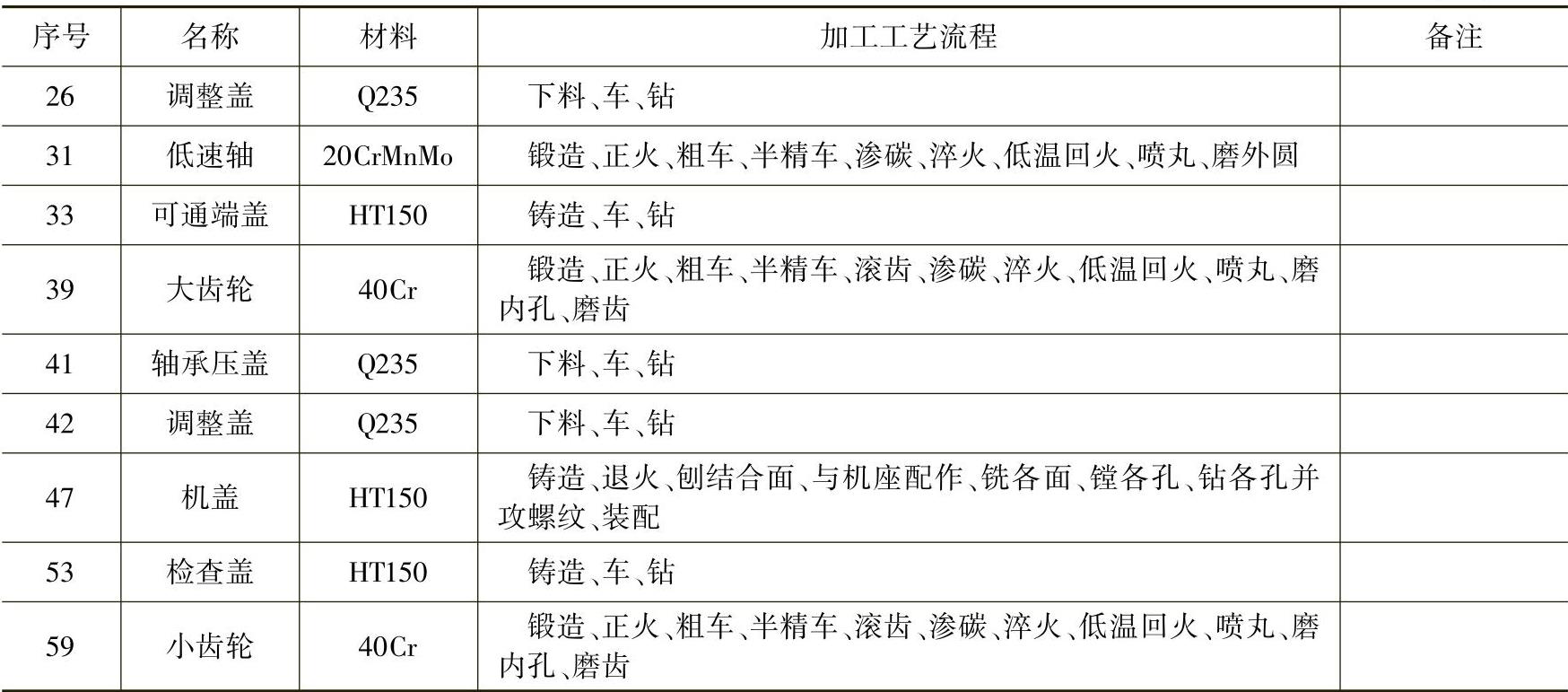 | 序号 | 名称 | 材料 | 加工工艺流程 | 备注 |
|---|---|---|---|---|
| 26 | 调整盖 | Q235 | 下料、车、钻 | |
| 31 | 低速轴 | 20CrMnMo | 锻造、正火、粗车、半精车、渗碳、淬火、低温回火、喷丸、磨外圆 | |
| 33 | 可通端盖 | HT150 | 铸造、车、钻 | |
| 39 | 大齿轮 | 40Cr | 锻造、正火、粗车、半精车、滚齿、渗碳、淬火、低温回火、喷丸、磨内孔、磨齿 | |
| 41 | 轴承压盖 | Q235 | 下料、车、钻 | |
| 42 | 调整盖 | Q235 | 下料、车、钻 | |
| 47 | 机盖 | HT150 | 铸造、退火、刨结合面、与机座配作、铣各面、镗各孔、钻各孔并攻螺纹、装配 | |
| 53 | 检查盖 | HT150 | 铸造、车、钻 | |
| 59 | 小齿轮 | 40Cr | 锻造、正火、粗车、半精车、滚齿、渗碳、淬火、低温回火、喷丸、磨内孔、磨齿 | |